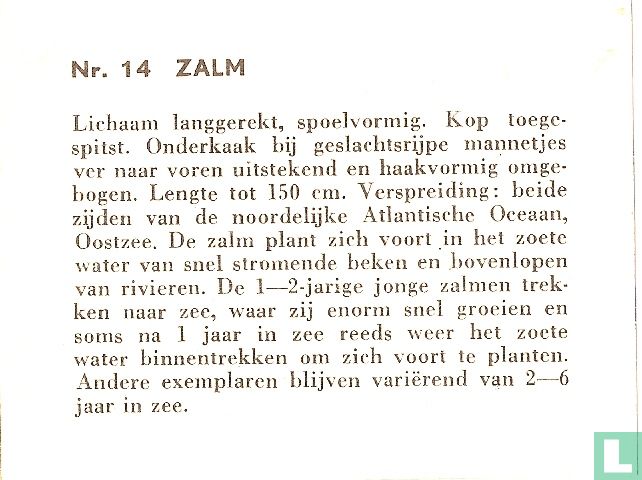 Nr. 14 ZALM

Lichaam langgerekt, spoelvormig. Kop toegespitst. Onderkaak bij geslachtsrijpe mannetjes ver naar voren uitstekend en haakvormig omgebogen. Lengte tot 150 cm. Verspreiding: beide zijden van de noordelijke Atlantische Oceaan, Oostzee. De zalm plant zich voort in het zoete water van snel stromende beken en bovenlopen van rivieren. De 1—2-jarige jonge zalmen trekken naar zee, waar zij enorm snel groeien en soms na 1 jaar in zee reeds weer het zoete water binnentrekken om zich voort te planten. Andere exemplaren blijven variërend van 2—6 jaar in zee.